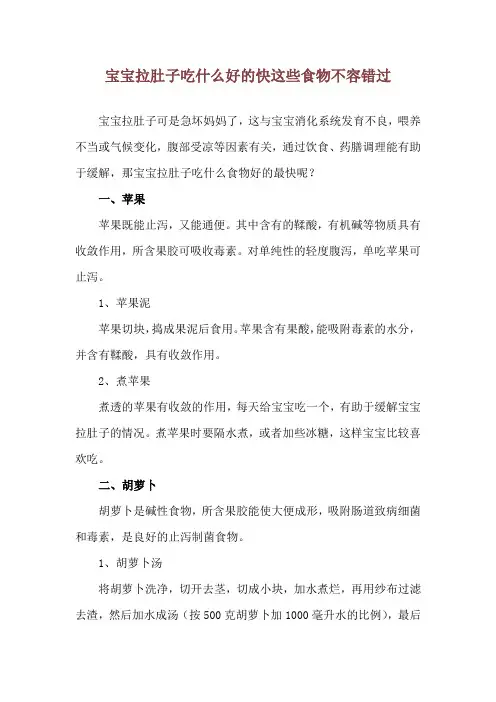 宝宝拉肚子吃什么好的快这些食物不容错过

宝宝拉肚子可是急坏妈妈了，这与宝宝消化系统发育不良，喂养不当或气候变化，腹部受凉等因素有关，通过饮食、药膳调理能有助于缓解，那宝宝拉肚子吃什么食物好的最快呢？

一、苹果

苹果既能止泻，又能通便。其中含有的鞣酸，有机碱等物质具有收敛作用，所含果胶可吸收毒素。对单纯性的轻度腹泻，单吃苹果可止泻。

1、苹果泥

苹果切块，捣成果泥后食用。苹果含有果酸，能吸附毒素的水分，并含有鞣酸，具有收敛作用。

2、煮苹果

煮透的苹果有收敛的作用，每天给宝宝吃一个，有助于缓解宝宝拉肚子的情况。煮苹果时要隔水煮，或者加些冰糖，这样宝宝比较喜欢吃。

二、胡萝卜

胡萝卜是碱性食物，所含果胶能使大便成形，吸附肠道致病细菌和毒素，是良好的止泻制菌食物。

1、胡萝卜汤

将胡萝卜洗净，切开去茎，切成小块，加水煮烂，再用纱布过滤去渣，然后加水成汤（按500克胡萝卜加1000毫升水的比例），最后